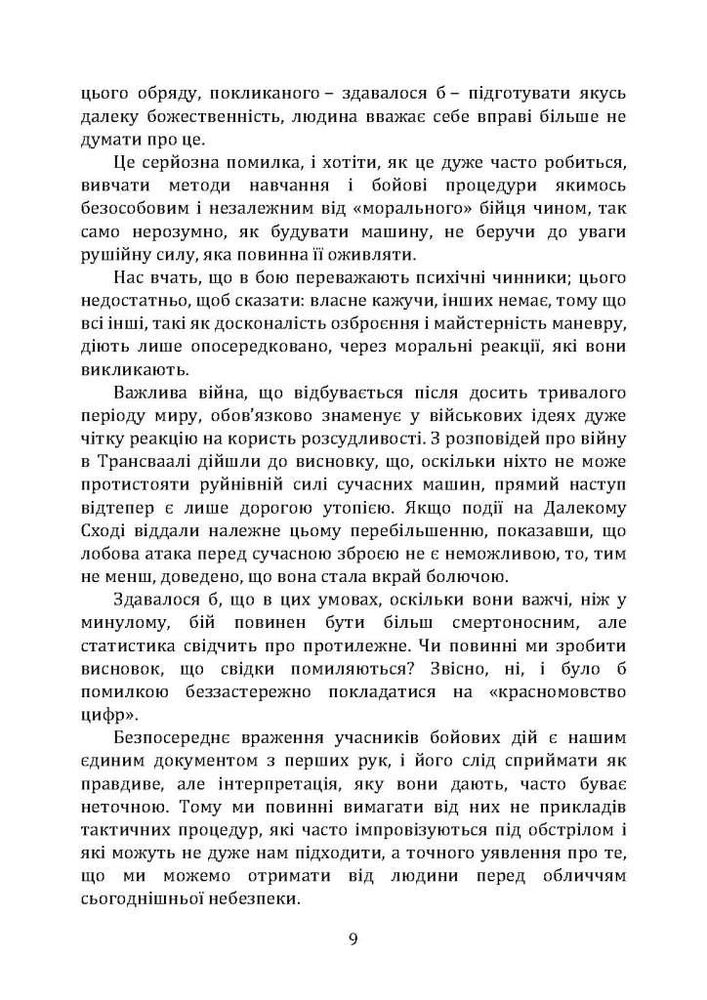 цього обряду, покликаного – здавалося б – підготувати якусь далеку божественність, людина вважає себе вправі більше не думати про це.

Це серйозна помилка, і хотіти, як це дуже часто робиться, вивчати методи навчання і бойові процедури якимось безособовим і незалежним від «морального» бійця чином, так само нерозумно, як будувати машину, не беручи до уваги рушійну силу, яка повинна її оживляти.

Нас вчать, що в бою переважають психічні чинники; цього недостатньо, щоб сказати: власне кажучи, інших немає, тому що всі інші, такі як досконалість озброєння і майстерність маневру, діють лише опосередковано, через моральні реакції, які вони викликають.

Важлива війна, що відбувається після досить тривалого періоду миру, обов'язково знаменує у військових ідеях дуже чітку реакцію на користь розсудливості. З розповідей про війну в Трансваалі дійшли до висновку, що, оскільки ніхто не може протистояти руйнівній силі сучасних машин, прямий наступ відтепер є лише дорогою утопією. Якщо події на Далекому Сході віддали належне цьому перебільшенню, показавши, що лобова атака перед сучасною зброєю не є неможливою, то, тим не менш, доведено, що вона стала вкрай болючою.

Здавалося б, що в цих умовах, оскільки вони важчі, ніж у минулому, бій повинен бути більш смертоносним, але статистика свідчить про протилежне. Чи повинні ми зробити висновок, що свідки помиляються? Звісно, ні, і було б помилкою беззастережно покладатися на «красномовство цифр».

Безпосереднє враження учасників бойових дій є нашим єдиним документом з перших рук, і його слід сприймати як правдиве, але інтерпретація, яку вони дають, часто буває неточною. Тому ми повинні вимагати від них не прикладів тактичних процедур, які часто імпровізуються під обстрілом і які можуть не дуже нам підходити, а точного уявлення про те, що ми можемо отримати від людини перед обличчям сьогоднішньої небезпеки.

9